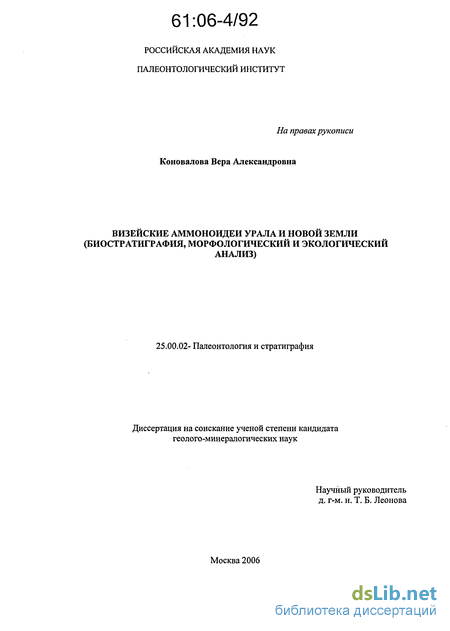 61:06-4/92

РОССИЙСКАЯ АКАДЕМИЯ НАУК

ПАЛЕОНТОЛОГИЧЕСКИЙ ИНСТИТУТ

На правах рукописи

Коновалова Вера Александровна

ВИЗЕЙСКИЕ АММОНОИДЕИ УРАЛА И НОВОЙ ЗЕМЛИ (БИОСТРАТИГРАФИЯ, МОРФОЛОГИЧЕСКИЙ И ЭКОЛОГИЧЕСКИЙ АНАЛИЗ)

25.00.02- Палеонтология и стратиграфия

Диссертация на соискание ученой степени кандидата геолого-минералогических наук

Научный руководитель
д. г-м. н. Т. Б. Леонова

Москва 2006

dsLib.net
библиотека диссертаций